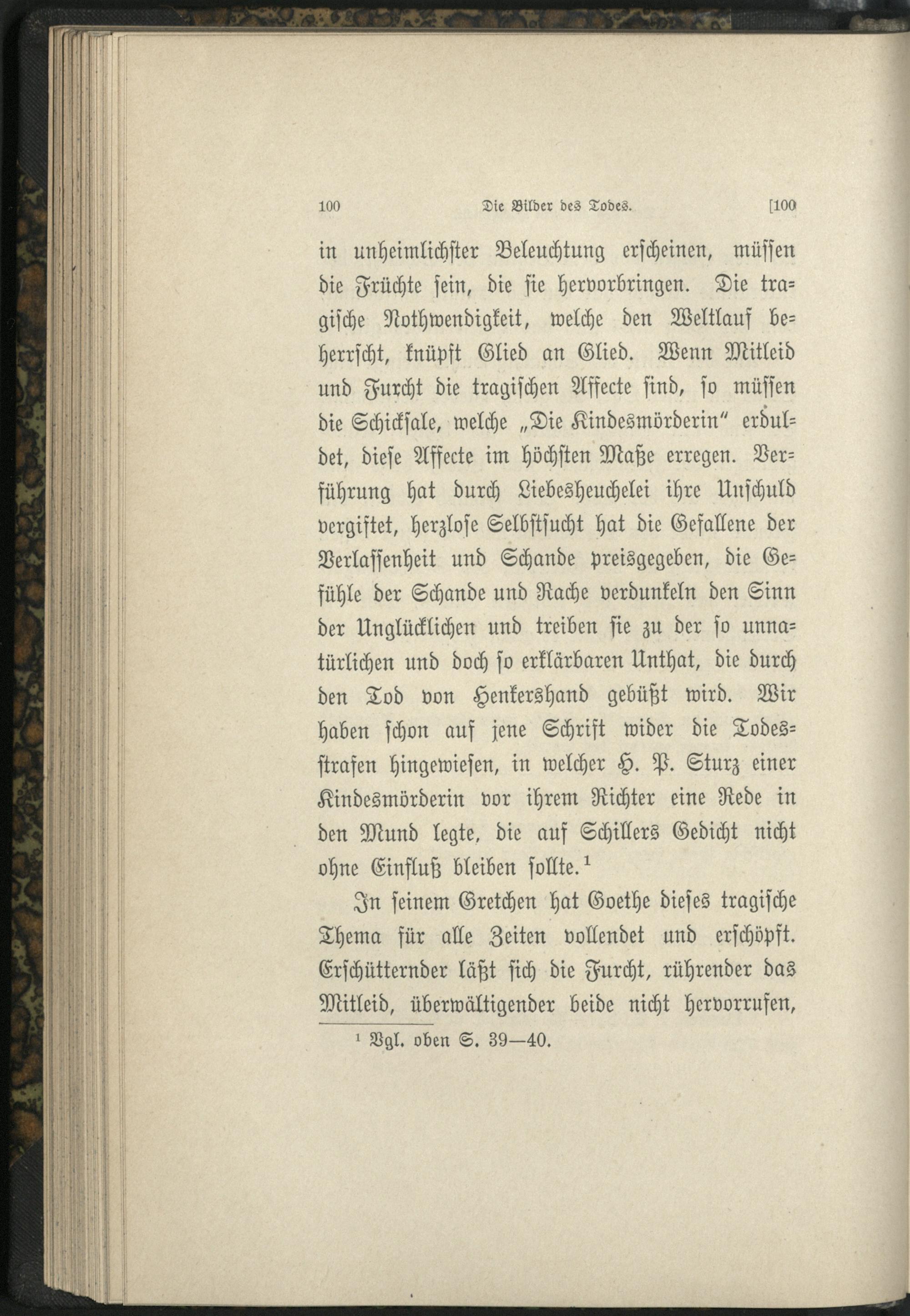 100 Die Bilder des Todes. [100

in unheimlichster Beleuchtung erscheinen, müssen die Früchte sein, die sie hervorbringen. Die tragische Nothwendigkeit, welche den Weltlauf beherrscht, knüpft Glied an Glied. Wenn Mitleid und Furcht die tragischen Affecte sind, so müssen die Schicksale, welche „Die Kindesmörderin" erduldet, diese Affecte im höchsten Maße erregen. Verführung hat durch Liebesheuchelei ihre Unschuld vergiftet, herzlose Selbstsucht hat die Gefallene der Verlassenheit und Schande preisgegeben, die Gefühle der Schande und Rache verdunkeln den Sinn der Unglücklichen und treiben sie zu der so unnatürlichen und doch so erklärbaren Unthat, die durch den Tod von Henkershand gebüßt wird. Wir haben schon auf jene Schrift wider die Todesstrafen hingewiesen, in welcher H. P. Sturz einer Kindesmörderin vor ihrem Richter eine Rede in den Mund legte, die auf Schillers Gedicht nicht ohne Einfluß bleiben sollte.$^1$

In seinem Gretchen hat Goethe dieses tragische Thema für alle Zeiten vollendet und erschöpft. Erschütternder läßt sich die Furcht, rührender das Mitleid, überwältigender beide nicht hervorrufen,

$^1$ Vgl. oben S. 39—40.